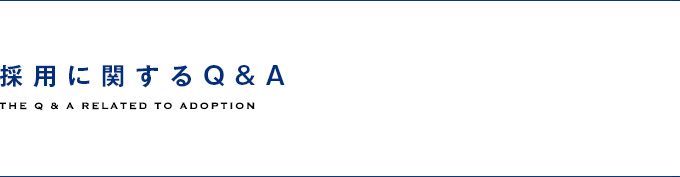 採用に関するQ＆A
THE Q & A RELATED TO ADOPTION